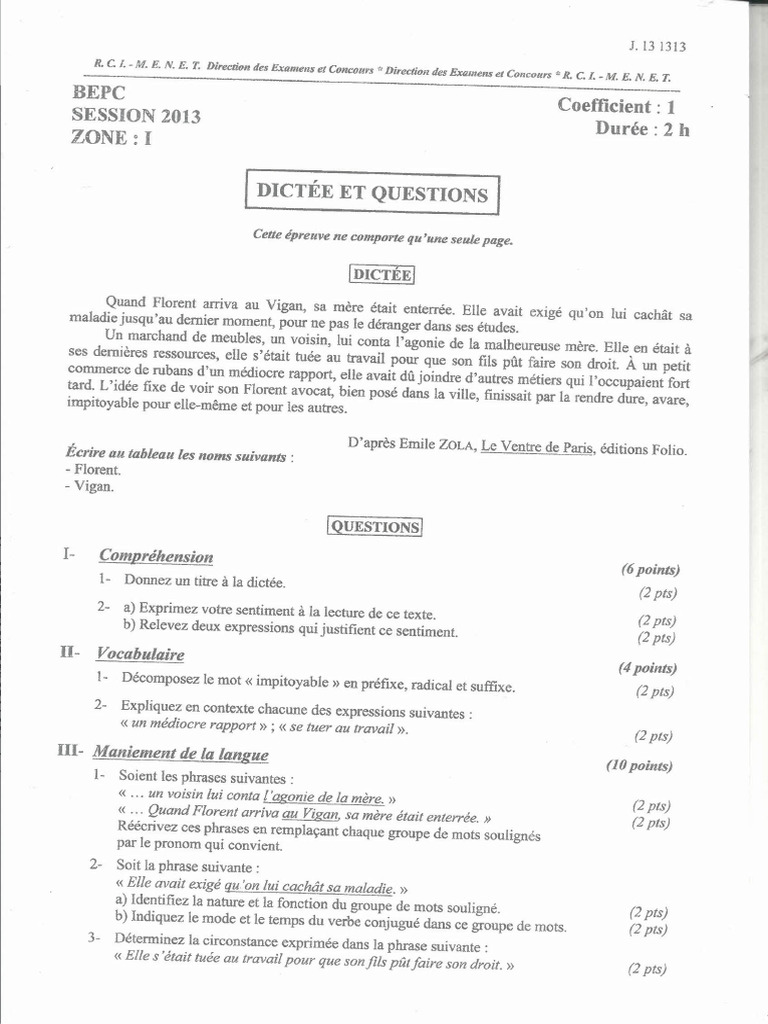 J. 13 1313

R. C. I. - M. E. N. E. T. Direction des Examens et Concours * Direction des Examens et Concours * R. C. I. - M. E. N. E. T.

BEPC
SESSION 2013
ZONE : I

Coefficient : 1
Durée : 2 h

DICTÉE ET QUESTIONS

Cette épreuve ne comporte qu'une seule page.

DICTÉE

Quand Florent arriva au Vigan, sa mère était enterrée. Elle avait exigé qu'on lui cachât sa maladie jusqu'au dernier moment, pour ne pas le déranger dans ses études.

Un marchand de meubles, un voisin, lui conta l'agonie de la malheureuse mère. Elle en était à ses dernières ressources, elle s'était tuée au travail pour que son fils pût faire son droit. À un petit commerce de rubans d'un médiocre rapport, elle avait dû joindre d'autres métiers qui l'occupaient fort tard. L'idée fixe de voir son Florent avocat, bien posé dans la ville, finissait par la rendre dure, avare, impitoyable pour elle-même et pour les autres.

D'après Emile ZOLA, Le Ventre de Paris, éditions Folio.

Écrire au tableau les noms suivants :
- Florent.
- Vigan.

QUESTIONS

I- Compréhension (6 points)
1- Donnez un titre à la dictée. (2 pts)
2- a) Exprimez votre sentiment à la lecture de ce texte. (2 pts)
b) Relevez deux expressions qui justifient ce sentiment. (2 pts)

II- Vocabulaire (4 points)
1- Décomposez le mot « impitoyable » en préfixe, radical et suffixe. (2 pts)
2- Expliquez en contexte chacune des expressions suivantes :
« un médiocre rapport » ; « se tuer au travail ». (2 pts)

III- Maniement de la langue (10 points)
1- Soient les phrases suivantes :
« … un voisin lui conta l'agonie de la mère. » (2 pts)
« … Quand Florent arriva au Vigan, sa mère était enterrée. » (2 pts)
Réécrivez ces phrases en remplaçant chaque groupe de mots soulignés par le pronom qui convient.
2- Soit la phrase suivante :
« Elle avait exigé qu'on lui cachât sa maladie. »
a) Identifiez la nature et la fonction du groupe de mots souligné. (2 pts)
b) Indiquez le mode et le temps du verbe conjugué dans ce groupe de mots. (2 pts)
3- Déterminez la circonstance exprimée dans la phrase suivante :
« Elle s'était tuée au travail pour que son fils pût faire son droit. » (2 pts)